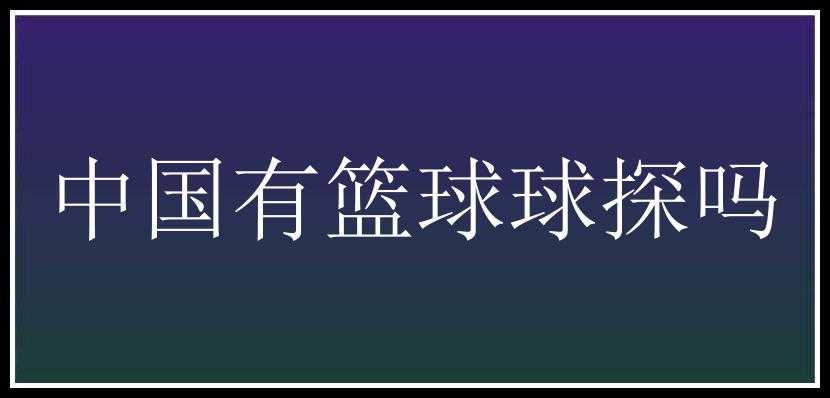 中国有篮球球探吗